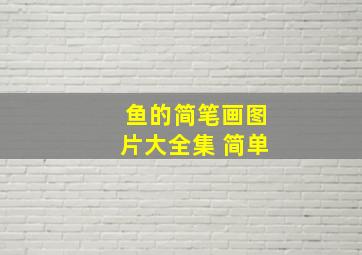 鱼的简笔画图片大全集 简单